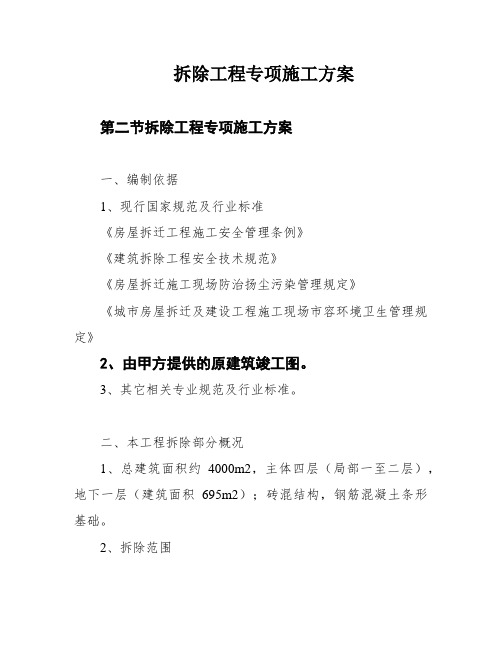 拆除工程专项施工方案

第二节拆除工程专项施工方案

一、编制依据

1、现行国家规范及行业标准

《房屋拆迁工程施工安全管理条例》

《建筑拆除工程安全技术规范》

《房屋拆迁施工现场防治扬尘污染管理规定》

《城市房屋拆迁及建设工程施工现场市容环境卫生管理规定》

2、由甲方提供的原建筑竣工图。

3、其它相关专业规范及行业标准。

二、本工程拆除部分概况

1、总建筑面积约 4000m2，主体四层（局部一至二层），地下一层（建筑面积 695m2）；砖混结构，钢筋混凝土条形基础。

2、拆除范围